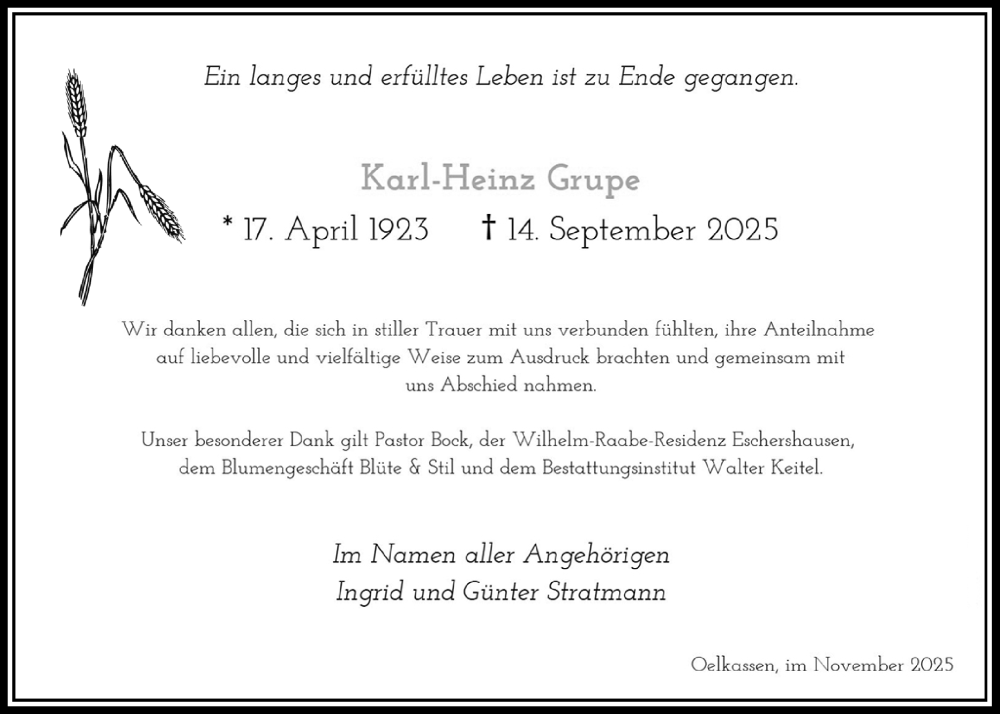 Ein langes und erfülltes Leben ist zu Ende gegangen.

Karl-Heinz Grupe

* 17. April 1923 † 14. September 2025

Wir danken allen, die sich in stiller Trauer mit uns verbunden fühlten, ihre Anteilnahme auf liebevolle und vielfältige Weise zum Ausdruck brachten und gemeinsam mit uns Abschied nahmen.

Unser besonderer Dank gilt Pastor Bock, der Wilhelm-Raabe-Residenz Eschershausen, dem Blumengeschäft Blüte & Stil und dem Bestattungsinstitut Walter Keitel.

Im Namen aller Angehörigen
Ingrid und Günter Stratmann

Oelkassen, im November 2025